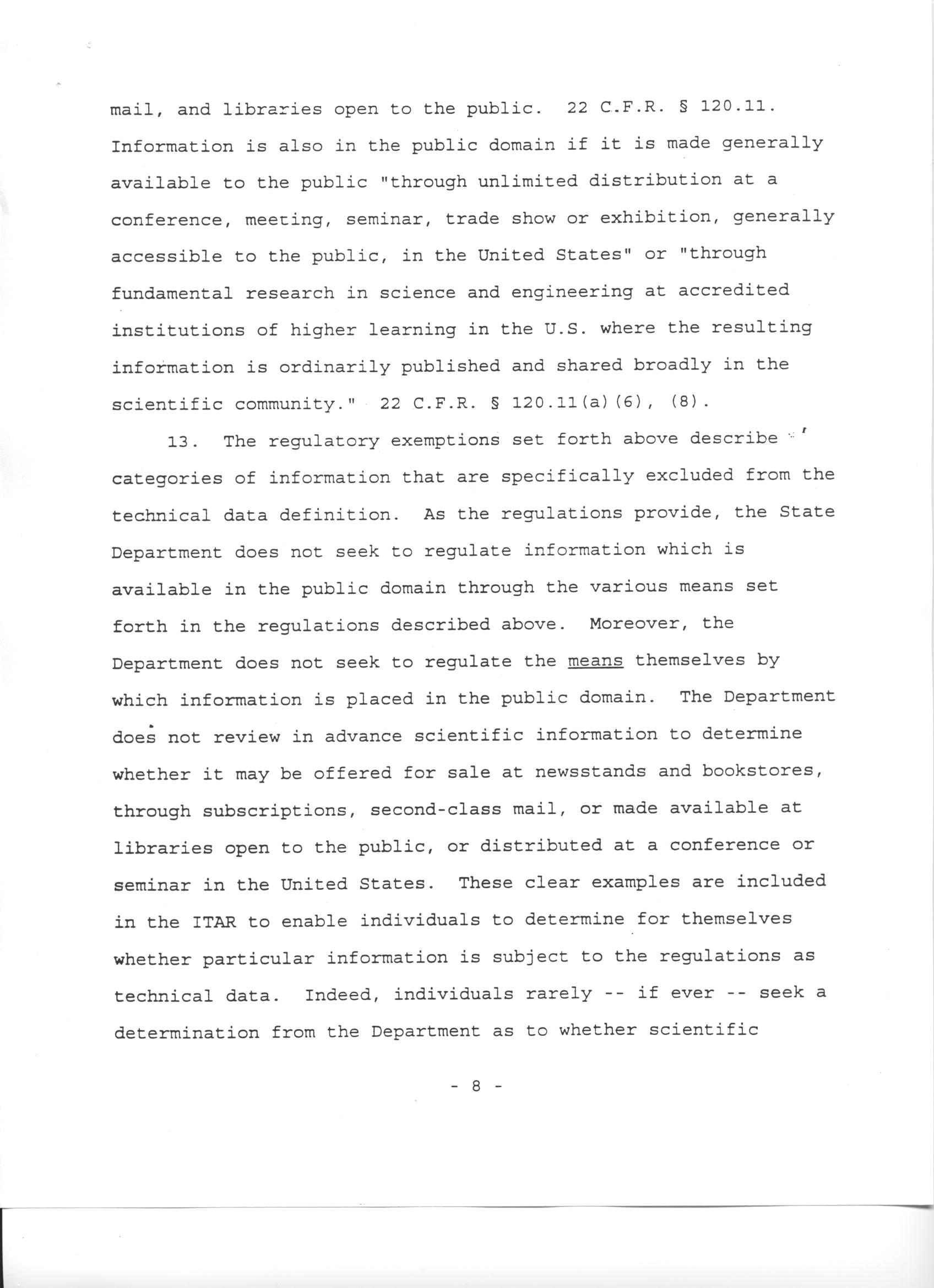 mail, and libraries open to the public. 22 C.F.R. § 120.11. Information is also in the public domain if it is made generally available to the public "through unlimited distribution at a conference, meeting, seminar, trade show or exhibition, generally accessible to the public, in the United States" or "through fundamental research in science and engineering at accredited institutions of higher learning in the U.S. where the resulting information is ordinarily published and shared broadly in the scientific community." 22 C.F.R. § 120.11(a)(6), (8).

13. The regulatory exemptions set forth above describe categories of information that are specifically excluded from the technical data definition. As the regulations provide, the State Department does not seek to regulate information which is available in the public domain through the various means set forth in the regulations described above. Moreover, the Department does not seek to regulate the means themselves by which information is placed in the public domain. The Department does not review in advance scientific information to determine whether it may be offered for sale at newsstands and bookstores, through subscriptions, second-class mail, or made available at libraries open to the public, or distributed at a conference or seminar in the United States. These clear examples are included in the ITAR to enable individuals to determine for themselves whether particular information is subject to the regulations as technical data. Indeed, individuals rarely -- if ever -- seek a determination from the Department as to whether scientific

- 8 -